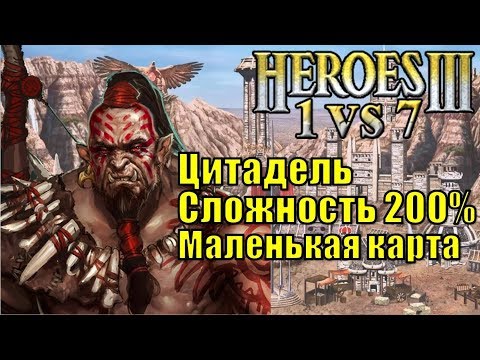 HEROES III
1 VS 7

Цитадель
Сложность 200%
Маленькая карта